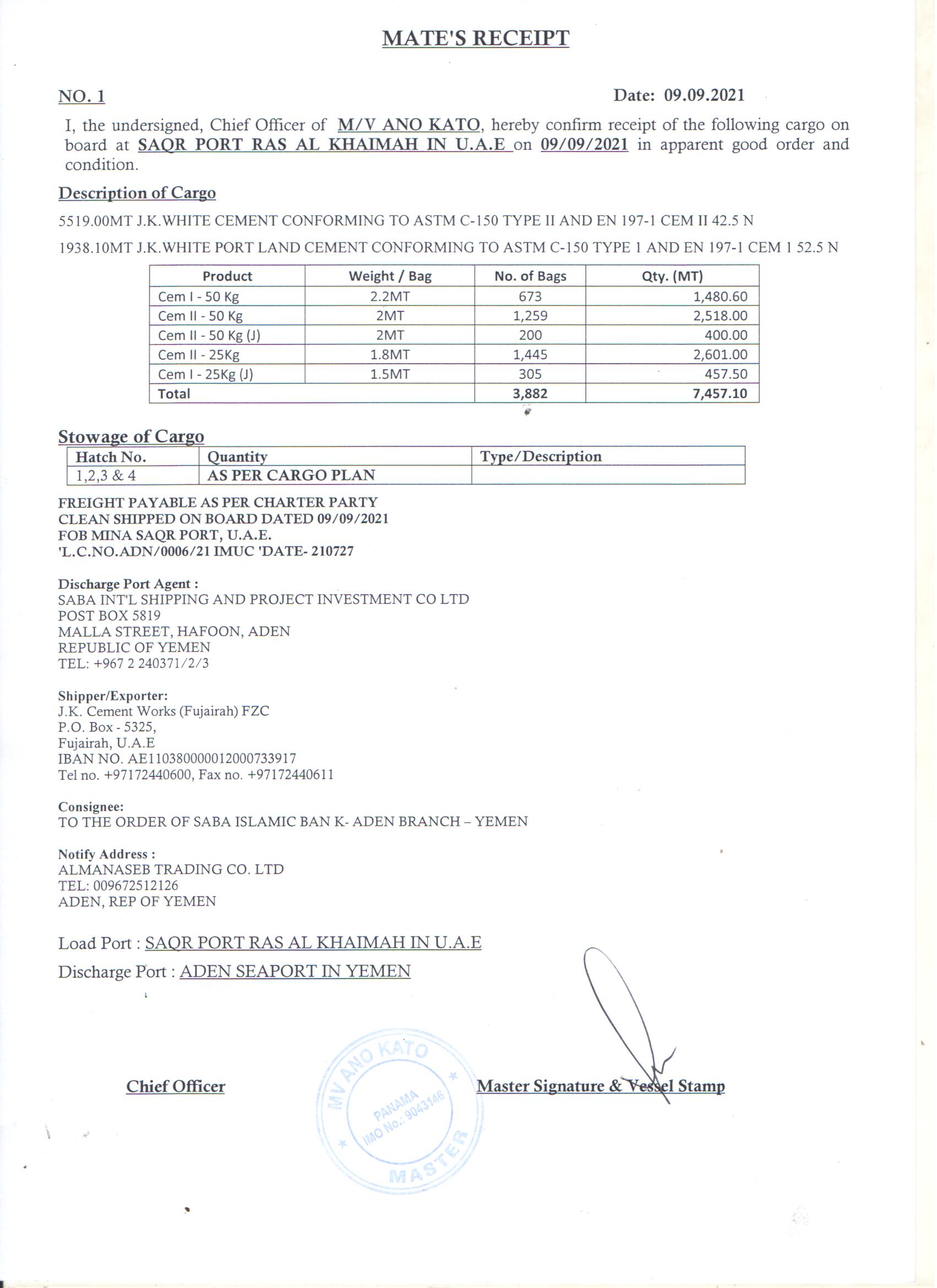 MATE'S RECEIPT

NO. 1

Date: 09.09.2021

I, the undersigned, Chief Officer of M/V ANO KATO, hereby confirm receipt of the following cargo on board at SAQR PORT RAS AL KHAIMAH IN U.A.E on 09/09/2021 in apparent good order and condition.

Description of Cargo

5519.00MT J.K.WHITE CEMENT CONFORMING TO ASTM C-150 TYPE II AND EN 197-1 CEM II 42.5 N

1938.10MT J.K.WHITE PORT LAND CEMENT CONFORMING TO ASTM C-150 TYPE 1 AND EN 197-1 CEM 1 52.5 N

| Product | Weight / Bag | No. of Bags | Qty. (MT) |
|---|---|---|---|
| Cem I - 50 Kg | 2.2MT | 673 | 1,480.60 |
| Cem II - 50 Kg | 2MT | 1,259 | 2,518.00 |
| Cem II - 50 Kg (J) | 2MT | 200 | 400.00 |
| Cem II - 25Kg | 1.8MT | 1,445 | 2,601.00 |
| Cem I - 25Kg (J) | 1.5MT | 305 | 457.50 |
| Total | | 3,882 | 7,457.10 |

Stowage of Cargo

| Hatch No. | Quantity | Type/Description |
|---|---|---|
| 1,2,3 & 4 | AS PER CARGO PLAN | |

FREIGHT PAYABLE AS PER CHARTER PARTY
CLEAN SHIPPED ON BOARD DATED 09/09/2021
FOB MINA SAQR PORT, U.A.E.
'L.C.NO.ADN/0006/21 IMUC 'DATE- 210727

Discharge Port Agent :
SABA INT'L SHIPPING AND PROJECT INVESTMENT CO LTD
POST BOX 5819
MALLA STREET, HAFOON, ADEN
REPUBLIC OF YEMEN
TEL: +967 2 240371/2/3

Shipper/Exporter:
J.K. Cement Works (Fujairah) FZC
P.O. Box - 5325,
Fujairah, U.A.E
IBAN NO. AE110380000012000733917
Tel no. +97172440600, Fax no. +97172440611

Consignee:
TO THE ORDER OF SABA ISLAMIC BAN K- ADEN BRANCH – YEMEN

Notify Address :
ALMANASEB TRADING CO. LTD
TEL: 009672512126
ADEN, REP OF YEMEN

Load Port : SAQR PORT RAS AL KHAIMAH IN U.A.E

Discharge Port : ADEN SEAPORT IN YEMEN

Chief Officer

MV ANO KATO
PANAMA
IMO No.: 9043146
MASTER

Master Signature & Vessel Stamp